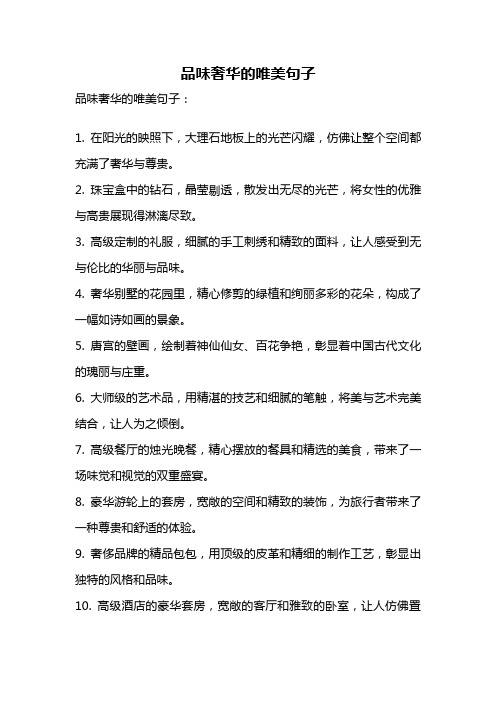 品味奢华的唯美句子

品味奢华的唯美句子：

1. 在阳光的映照下，大理石地板上的光芒闪耀，仿佛让整个空间都充满了奢华与尊贵。

2. 珠宝盒中的钻石，晶莹剔透，散发出无尽的光芒，将女性的优雅与高贵展现得淋漓尽致。

3. 高级定制的礼服，细腻的手工刺绣和精致的面料，让人感受到无与伦比的华丽与品味。

4. 奢华别墅的花园里，精心修剪的绿植和绚丽多彩的花朵，构成了一幅如诗如画的景象。

5. 唐宫的壁画，绘制着神仙仙女、百花争艳，彰显着中国古代文化的瑰丽与庄重。

6. 大师级的艺术品，用精湛的技艺和细腻的笔触，将美与艺术完美结合，让人为之倾倒。

7. 高级餐厅的烛光晚餐，精心摆放的餐具和精选的美食，带来了一场味觉和视觉的双重盛宴。

8. 豪华游轮上的套房，宽敞的空间和精致的装饰，为旅行者带来了一种尊贵和舒适的体验。

9. 奢侈品牌的精品包包，用顶级的皮革和精细的制作工艺，彰显出独特的风格和品味。

10. 高级酒店的豪华套房，宽敞的客厅和雅致的卧室，让人仿佛置